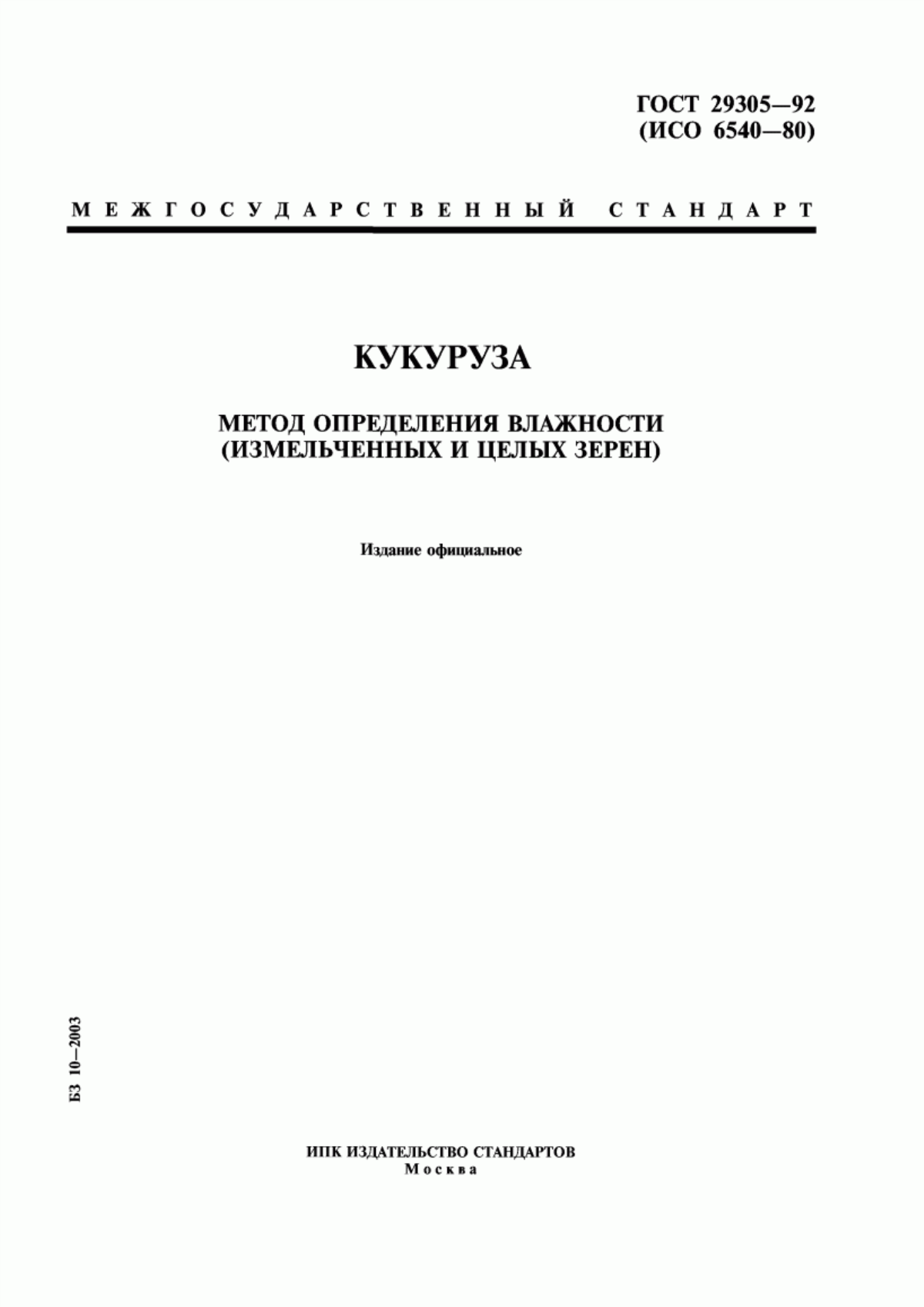 ГОСТ 29305—92
(ИСО 6540—80)

МЕЖГОСУДАРСТВЕННЫЙ СТАНДАРТ

КУКУРУЗА

МЕТОД ОПРЕДЕЛЕНИЯ ВЛАЖНОСТИ
(ИЗМЕЛЬЧЕННЫХ И ЦЕЛЫХ ЗЕРЕН)

Издание официальное

БЗ 10—2003

ИПК ИЗДАТЕЛЬСТВО СТАНДАРТОВ
Москва